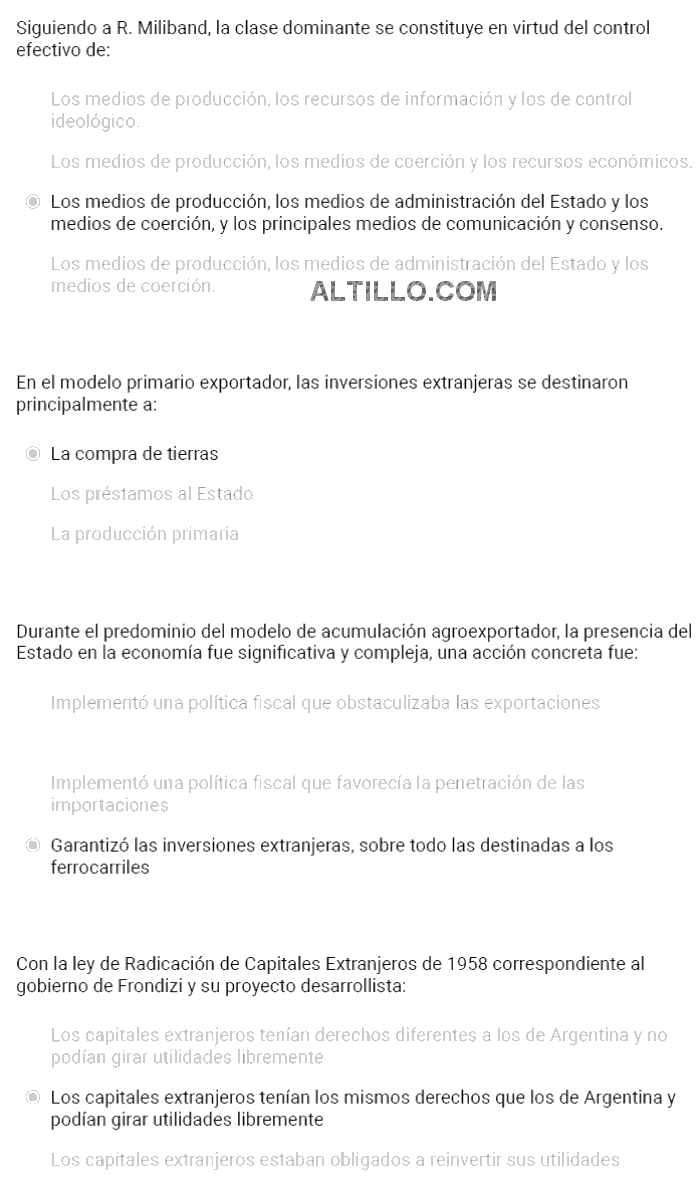 Siguiendo a R. Miliband, la clase dominante se constituye en virtud del control efectivo de:

Los medios de producción, los recursos de información y los de control ideológico.

Los medios de producción, los medios de coerción y los recursos económicos.

Los medios de producción, los medios de administración del Estado y los medios de coerción, y los principales medios de comunicación y consenso.

Los medios de producción, los medios de administración del Estado y los medios de coerción.

ALTILLO.COM

En el modelo primario exportador, las inversiones extranjeras se destinaron principalmente a:

La compra de tierras

Los préstamos al Estado

La producción primaria

Durante el predominio del modelo de acumulación agroexportador, la presencia del Estado en la economía fue significativa y compleja, una acción concreta fue:

Implementó una política fiscal que obstaculizaba las exportaciones

Implementó una política fiscal que favorecía la penetración de las importaciones

Garantizó las inversiones extranjeras, sobre todo las destinadas a los ferrocarriles

Con la ley de Radicación de Capitales Extranjeros de 1958 correspondiente al gobierno de Frondizi y su proyecto desarrollista:

Los capitales extranjeros tenían derechos diferentes a los de Argentina y no podían girar utilidades libremente

Los capitales extranjeros tenían los mismos derechos que los de Argentina y podían girar utilidades libremente

Los capitales extranjeros estaban obligados a reinvertir sus utilidades